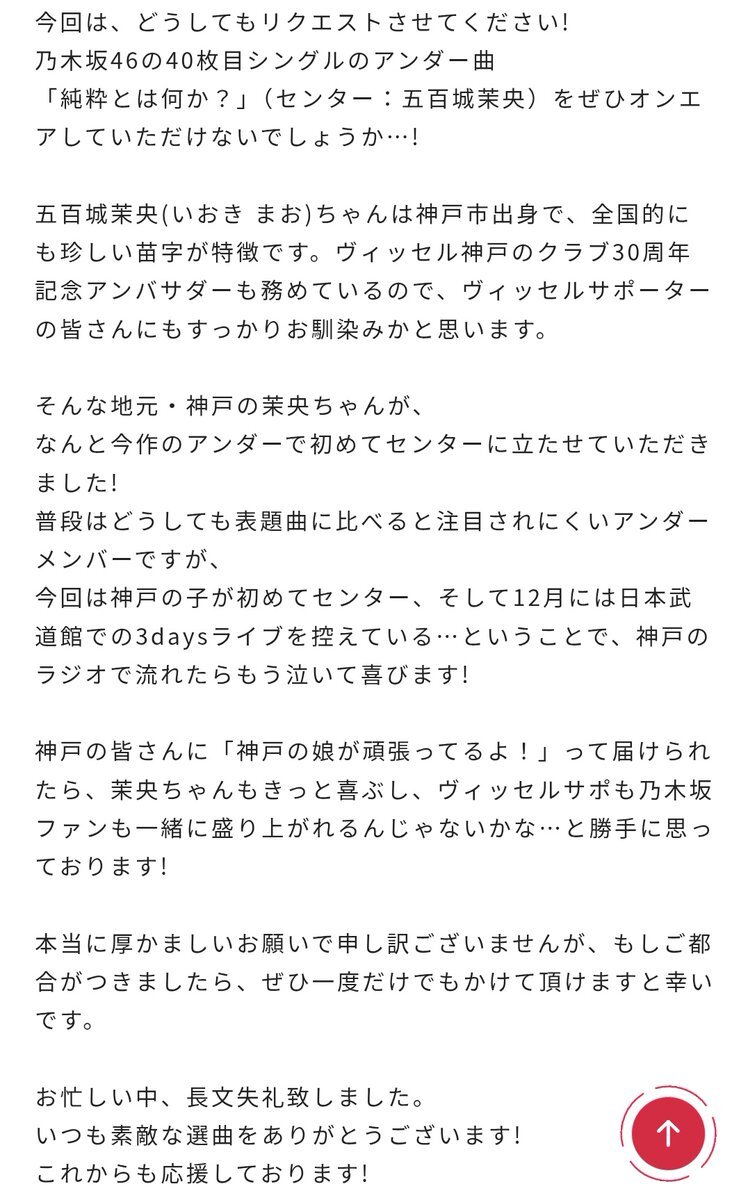 今回は、どうしてもリクエストさせてください!
乃木坂46の40枚目シングルのアンダー曲
「純粋とは何か？」（センター：五百城茉央）をぜひオンエアしていただけないでしょうか…!

五百城茉央(いおき まお)ちゃんは神戸市出身で、全国的にも珍しい苗字が特徴です。ヴィッセル神戸のクラブ30周年記念アンバサダーも務めているので、ヴィッセルサポーターの皆さんにもすっかりお馴染みかと思います。

そんな地元・神戸の茉央ちゃんが、
なんと今作のアンダーで初めてセンターに立たせていただきました!
普段はどうしても表題曲に比べると注目されにくいアンダーメンバーですが、
今回は神戸の子が初めてセンター、そして12月には日本武道館での3daysライブを控えている…ということで、神戸のラジオで流れたらもう泣いて喜びます!

神戸の皆さんに「神戸の娘が頑張ってるよ！」って届けられたら、茉央ちゃんもきっと喜ぶし、ヴィッセルサポも乃木坂ファンも一緒に盛り上がれるんじゃないかな…と勝手に思っております!

本当に厚かましいお願いで申し訳ございませんが、もしご都合がつきましたら、ぜひ一度だけでもかけて頂けますと幸いです。

お忙しい中、長文失礼致しました。
いつも素敵な選曲をありがとうございます!
これからも応援しております!